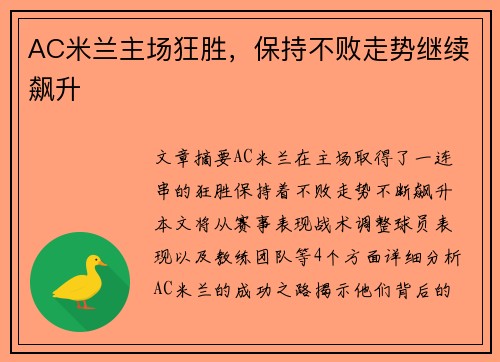 AC米兰主场狂胜，保持不败走势继续飙升

文章摘要AC米兰在主场取得了一连串的狂胜保持着不败走势不断飙升本文将从赛事表现战术调整球员表现以及教练团队等4个方面详细分析AC米兰的成功之路揭示他们背后的